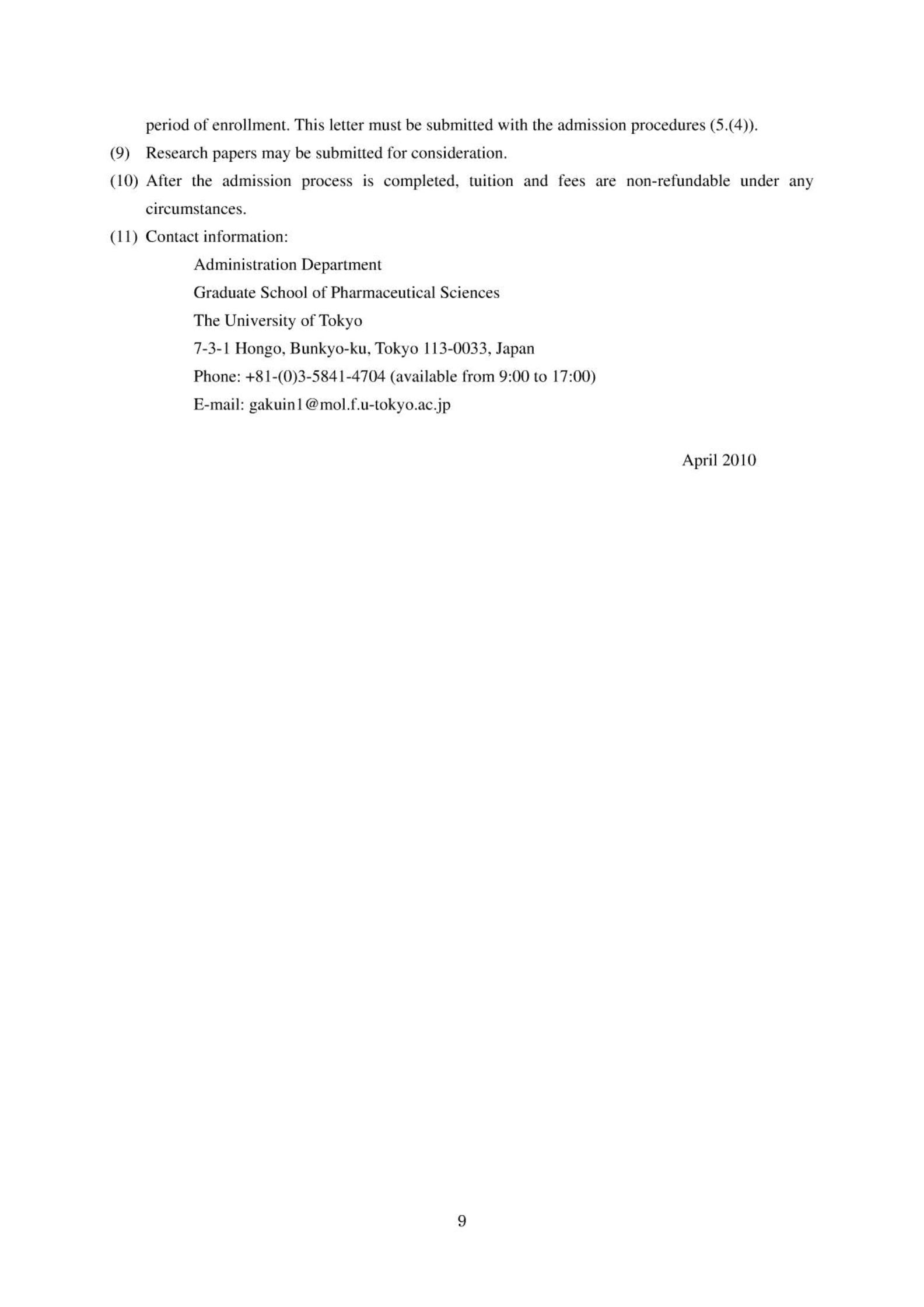 period of enrollment. This letter must be submitted with the admission procedures (5.(4)).

(9) Research papers may be submitted for consideration.

(10) After the admission process is completed, tuition and fees are non-refundable under any circumstances.

(11) Contact information:

Administration Department
Graduate School of Pharmaceutical Sciences
The University of Tokyo
7-3-1 Hongo, Bunkyo-ku, Tokyo 113-0033, Japan
Phone: +81-(0)3-5841-4704 (available from 9:00 to 17:00)
E-mail: gakuin1@mol.f.u-tokyo.ac.jp

April 2010

9